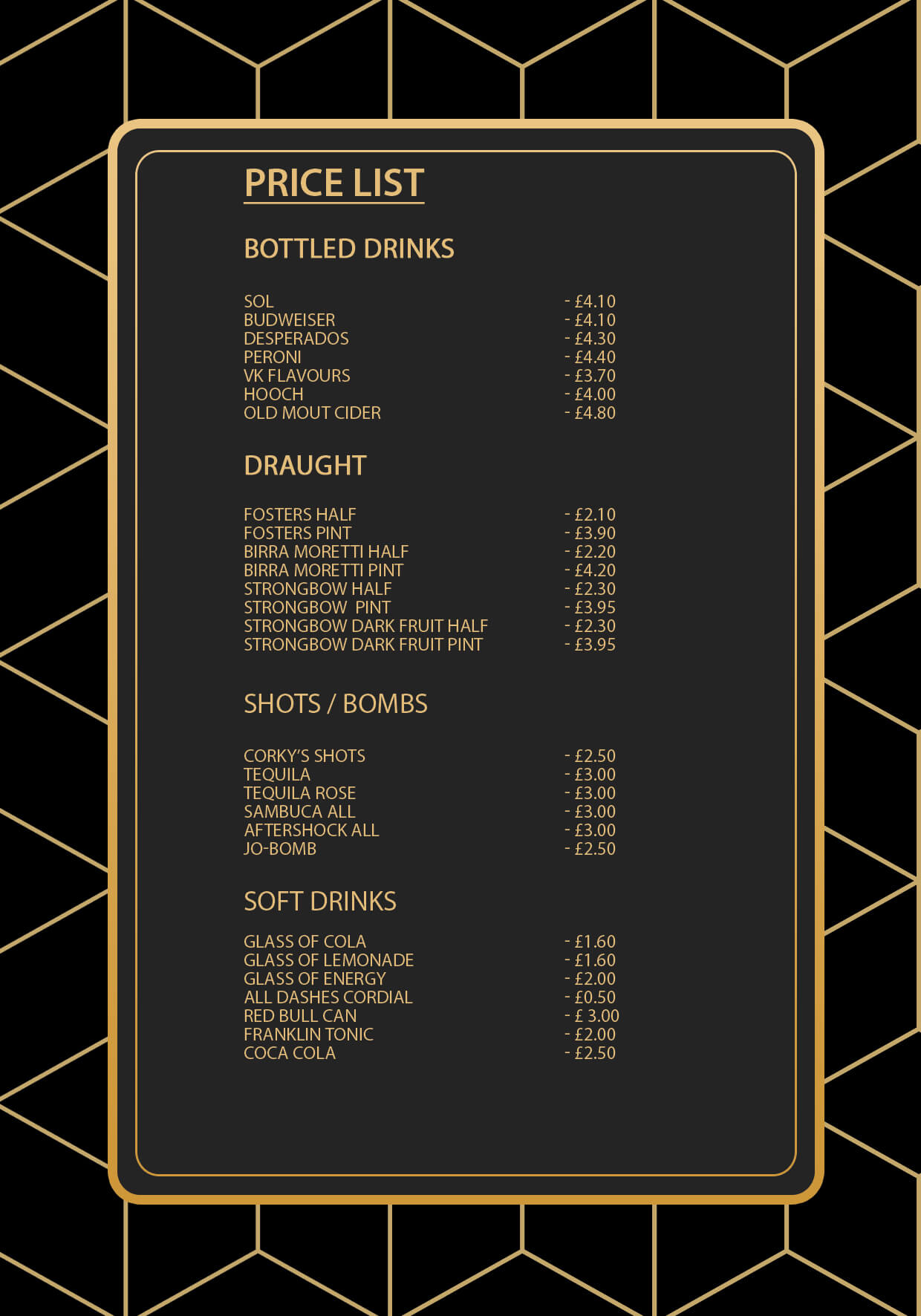 PRICE LIST

BOTTLED DRINKS

SOL - £4.10
BUDWEISER - £4.10
DESPERADOS - £4.30
PERONI - £4.40
VK FLAVOURS - £3.70
HOOCH - £4.00
OLD MOUT CIDER - £4.80

DRAUGHT

FOSTERS HALF - £2.10
FOSTERS PINT - £3.90
BIRRA MORETTI HALF - £2.20
BIRRA MORETTI PINT - £4.20
STRONGBOW HALF - £2.30
STRONGBOW PINT - £3.95
STRONGBOW DARK FRUIT HALF - £2.30
STRONGBOW DARK FRUIT PINT - £3.95

SHOTS / BOMBS

CORKY'S SHOTS - £2.50
TEQUILA - £3.00
TEQUILA ROSE - £3.00
SAMBUCA ALL - £3.00
AFTERSHOCK ALL - £3.00
JO-BOMB - £2.50

SOFT DRINKS

GLASS OF COLA - £1.60
GLASS OF LEMONADE - £1.60
GLASS OF ENERGY - £2.00
ALL DASHES CORDIAL - £0.50
RED BULL CAN - £ 3.00
FRANKLIN TONIC - £2.00
COCA COLA - £2.50